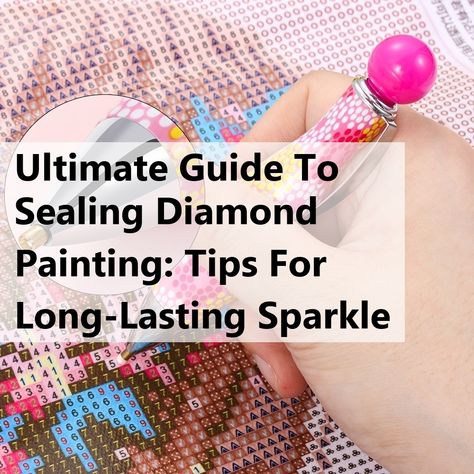 Ultimate Guide To Sealing Diamond Painting: Tips For Long-Lasting Sparkle